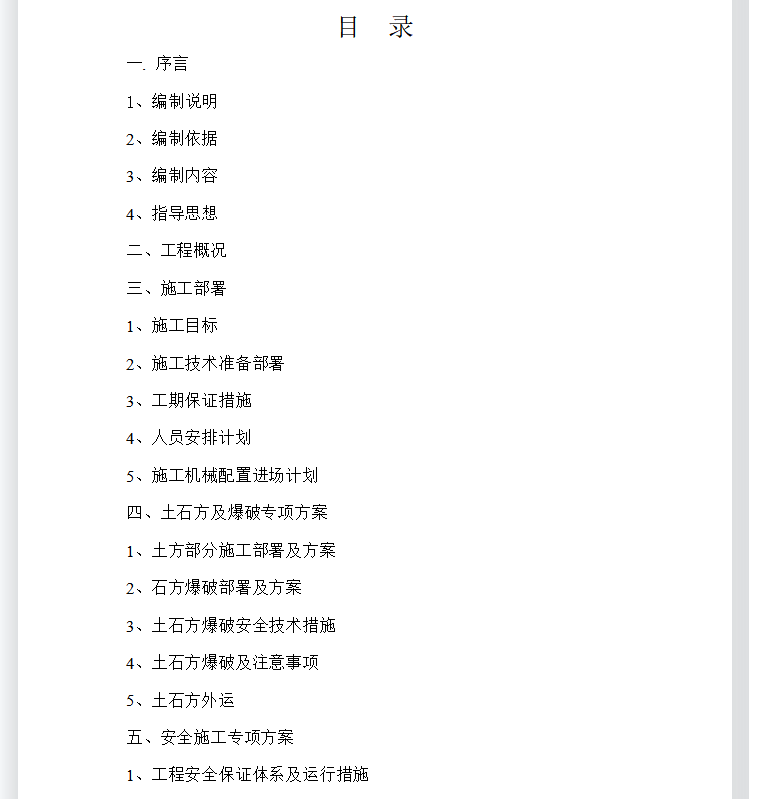 目　录

一. 序言

1、编制说明

2、编制依据

3、编制内容

4、指导思想

二、工程概况

三、施工部署

1、施工目标

2、施工技术准备部署

3、工期保证措施

4、人员安排计划

5、施工机械配置进场计划

四、土石方及爆破专项方案

1、土方部分施工部署及方案

2、石方爆破部署及方案

3、土石方爆破安全技术措施

4、土石方爆破及注意事项

5、土石方外运

五、安全施工专项方案

1、工程安全保证体系及运行措施